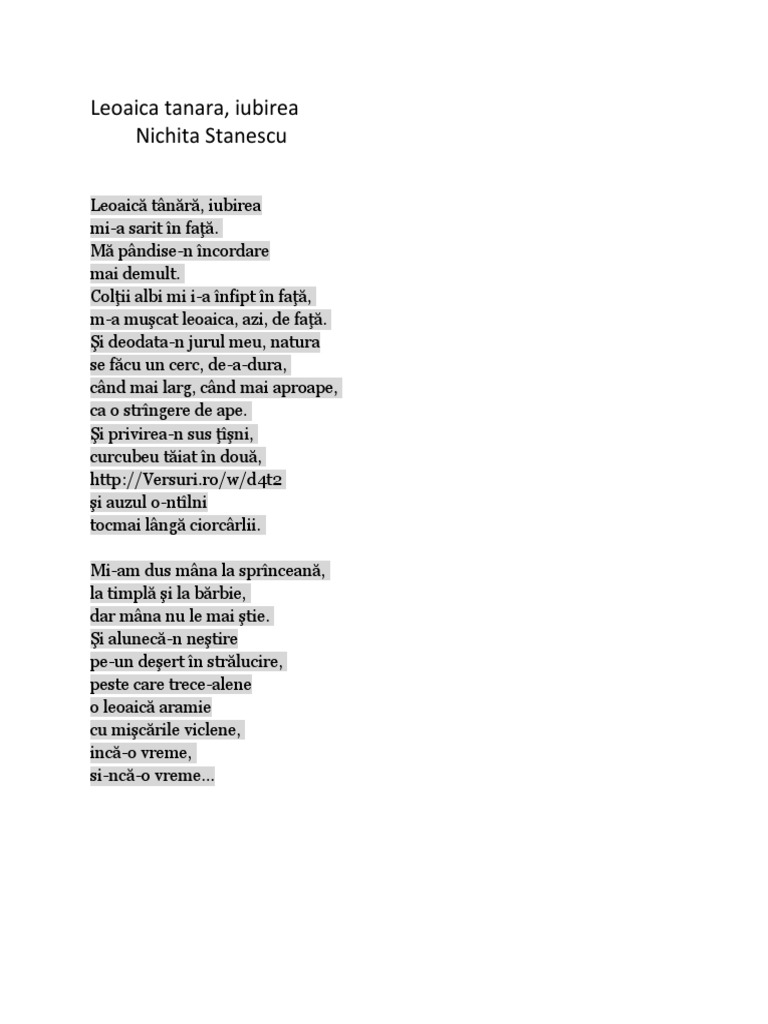 Leoaica tanara, iubirea
Nichita Stanescu

Leoaică tânără, iubirea
mi-a sarit în faţă.
Mă pândise-n încordare
mai demult.
Colţii albi mi i-a înfipt în faţă,
m-a muşcat leoaica, azi, de faţă.
Şi deodata-n jurul meu, natura
se făcu un cerc, de-a-dura,
când mai larg, când mai aproape,
ca o strîngere de ape.
Şi privirea-n sus ţîşni,
curcubeu tăiat în două,
http://Versuri.ro/w/d4t2
şi auzul o-ntîlni
tocmai lângă ciorcârlii.

Mi-am dus mâna la sprînceană,
la timplă şi la bărbie,
dar mâna nu le mai ştie.
Şi alunecă-n neştire
pe-un deşert în strălucire,
peste care trece-alene
o leoaică aramie
cu mişcările viclene,
incă-o vreme,
si-ncă-o vreme...